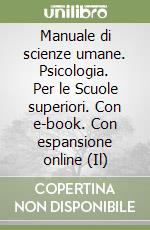 unilibro

Manuale di scienze umane. Psicologia. Per le Scuole superiori. Con e-book. Con espansione online (Il)

COPERTINA NON DISPONIBILE